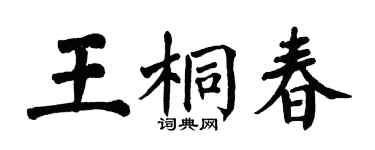 王桐春

词典网